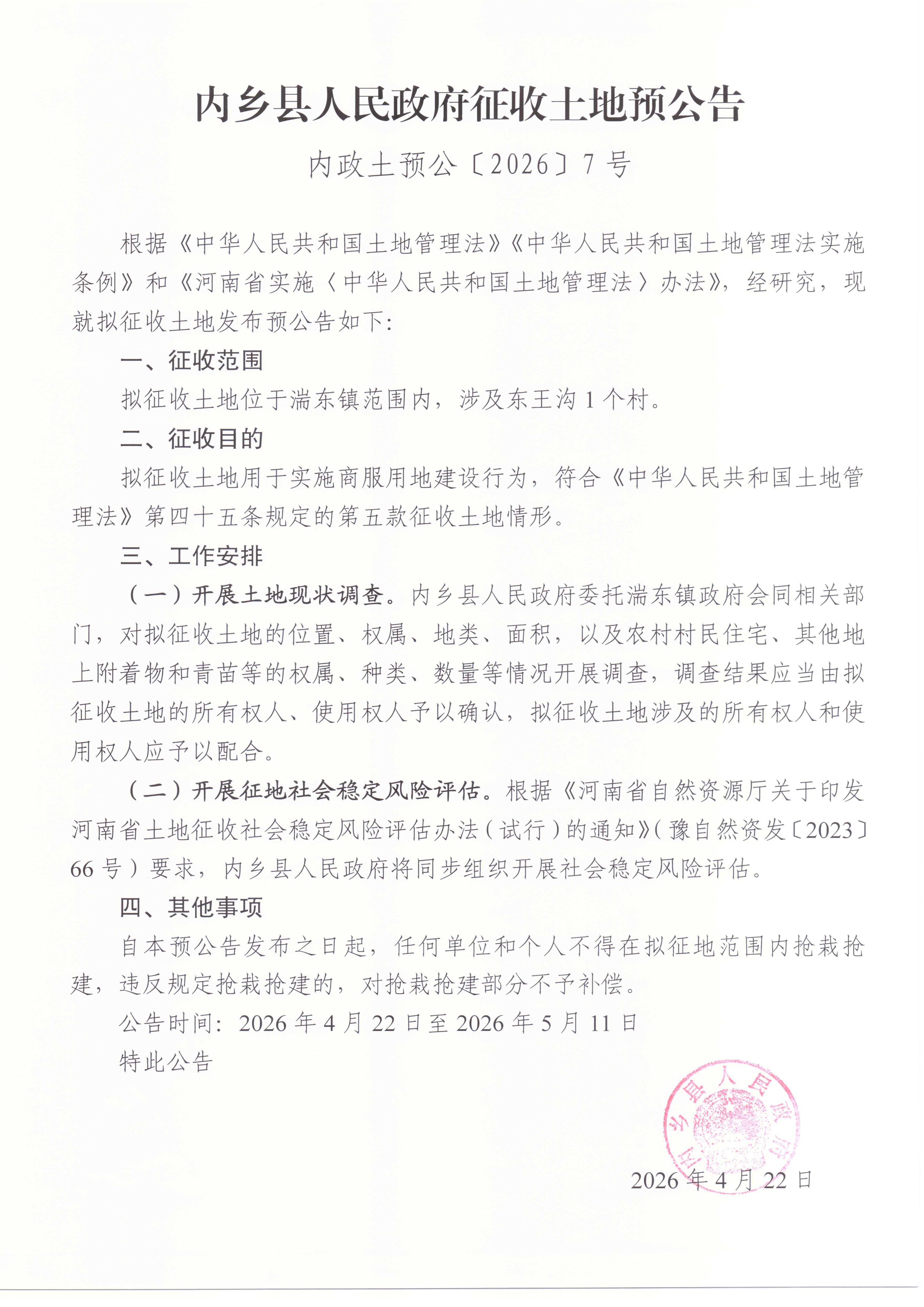 内乡县人民政府征收土地预公告

内政土预公〔2026〕7号

根据《中华人民共和国土地管理法》《中华人民共和国土地管理法实施条例》和《河南省实施〈中华人民共和国土地管理法〉办法》，经研究，现就拟征收土地发布预公告如下:

一、征收范围

拟征收土地位于湍东镇范围内，涉及东王沟1个村。

二、征收目的

拟征收土地用于实施商服用地建设行为，符合《中华人民共和国土地管理法》第四十五条规定的第五款征收土地情形。

三、工作安排

（一）开展土地现状调查。内乡县人民政府委托湍东镇政府会同相关部门，对拟征收土地的位置、权属、地类、面积，以及农村村民住宅、其他地上附着物和青苗等的权属、种类、数量等情况开展调查，调查结果应当由拟征收土地的所有权人、使用权人予以确认，拟征收土地涉及的所有权人和使用权人应予以配合。

（二）开展征地社会稳定风险评估。根据《河南省自然资源厅关于印发河南省土地征收社会稳定风险评估办法（试行）的通知》（豫自然资发〔2023〕66号）要求，内乡县人民政府将同步组织开展社会稳定风险评估。

四、其他事项

自本预公告发布之日起，任何单位和个人不得在拟征地范围内抢栽抢建，违反规定抢栽抢建的，对抢栽抢建部分不予补偿。

公告时间：2026年4月22日至2026年5月11日

特此公告

内乡县人民政府

2026年4月22日